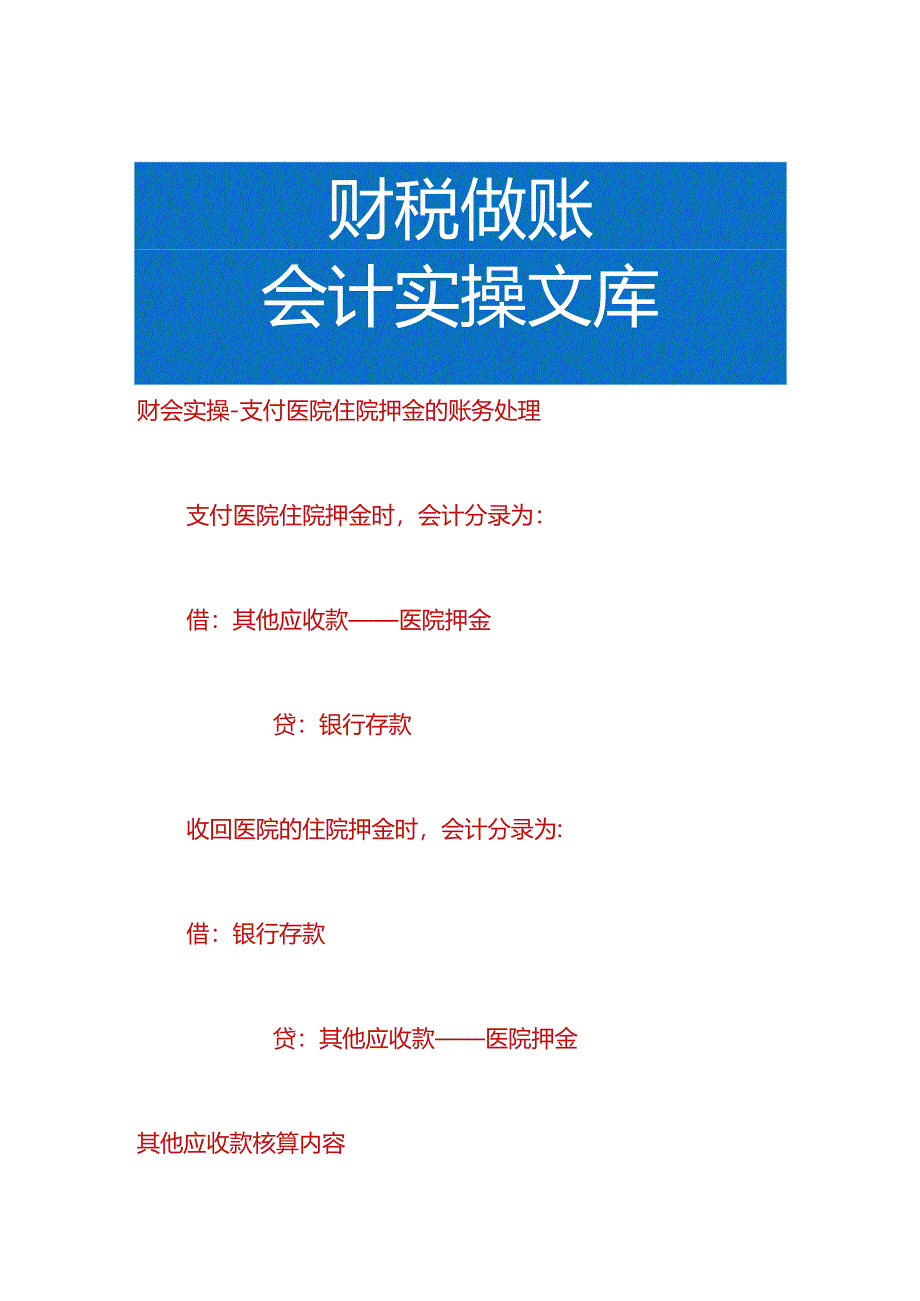 财税做账
会计实操文库

财会实操-支付医院住院押金的账务处理

支付医院住院押金时，会计分录为：

借：其他应收款——医院押金

贷：银行存款

收回医院的住院押金时，会计分录为:

借：银行存款

贷：其他应收款——医院押金

其他应收款核算内容